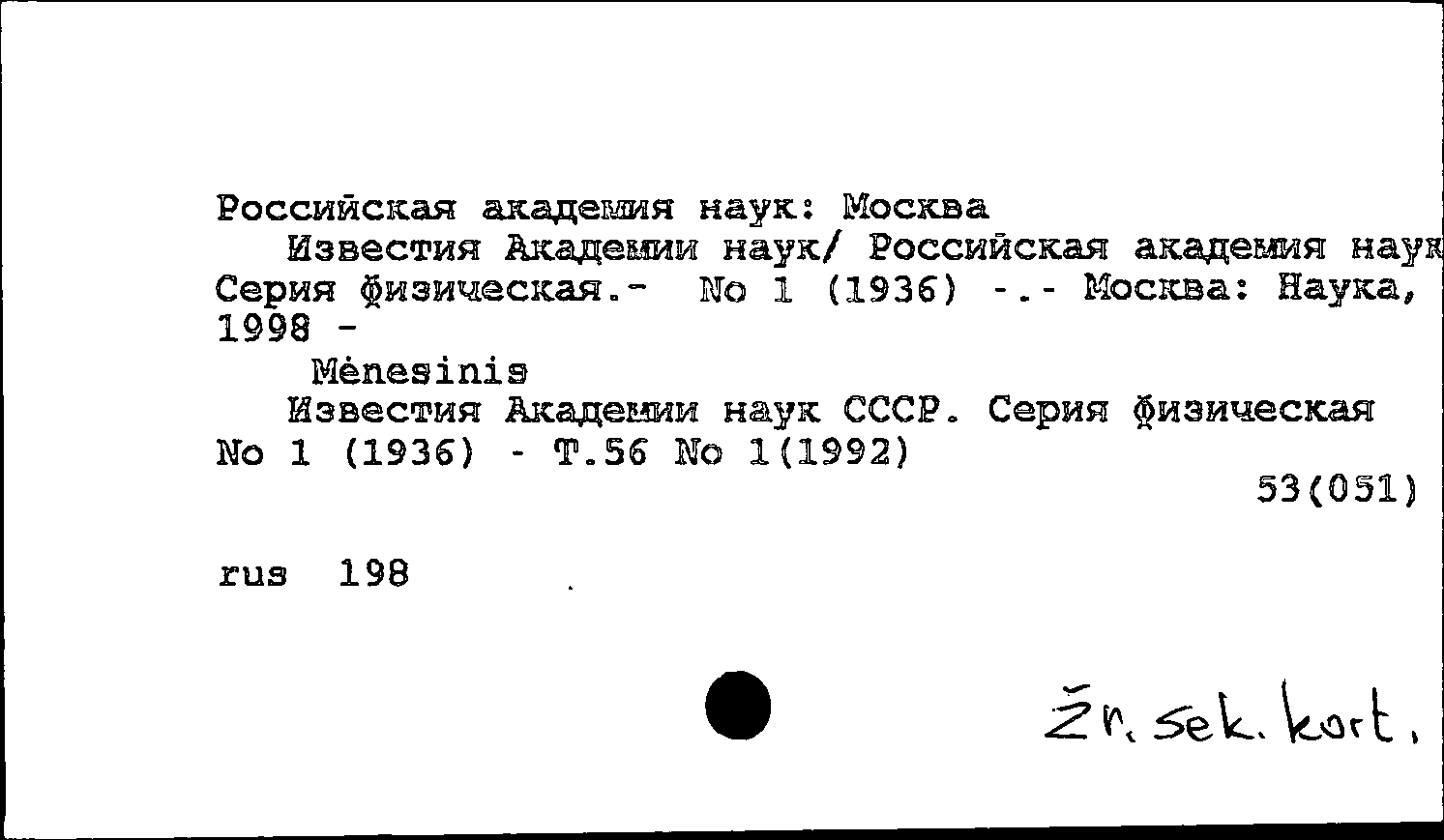 Российская академия наук: Москва
Известия Академии наук/ Российская академия наук
Серия физическая.- No 1 (1936) -.- Москва: Наука, 1998 -
Mėnesinis
Известия Академии наук СССР. Серия физическая No 1 (1936) - Т.56 No 1(1992)
53(051)

rus 198

Žr. sek. kort.